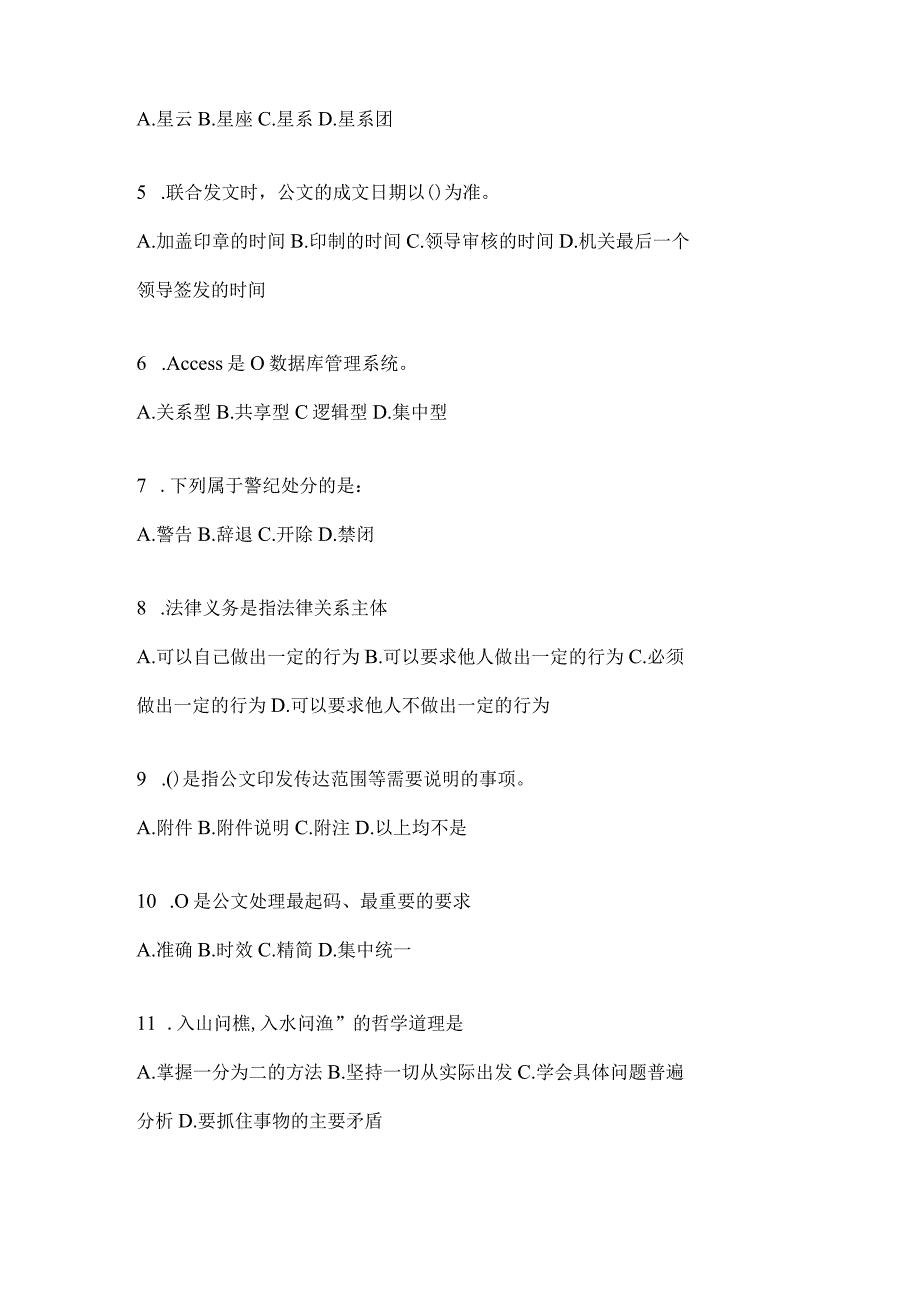 A.星云 B.星座 C.星系 D.星系团

5 .联合发文时，公文的成文日期以()为准。

A.加盖印章的时间 B.印制的时间 C.领导审核的时间 D.机关最后一个领导签发的时间

6 .Access 是 O 数据库管理系统。

A.关系型 B.共享型 C 逻辑型 D.集中型

7 . 下列属于警纪处分的是：

A.警告 B.辞退 C.开除 D.禁闭

8 .法律义务是指法律关系主体

A.可以自己做出一定的行为 B.可以要求他人做出一定的行为 C.必须做出一定的行为 D.可以要求他人不做出一定的行为

9 .()是指公文印发传达范围等需要说明的事项。

A.附件 B.附件说明 C.附注 D.以上均不是

10 .O 是公文处理最起码、最重要的要求

A.准确 B.时效 C.精简 D.集中统一

11 . 入山问樵, 入水问渔”的哲学道理是

A.掌握一分为二的方法 B.坚持一切从实际出发 C.学会具体问题普遍分析 D.要抓住事物的主要矛盾